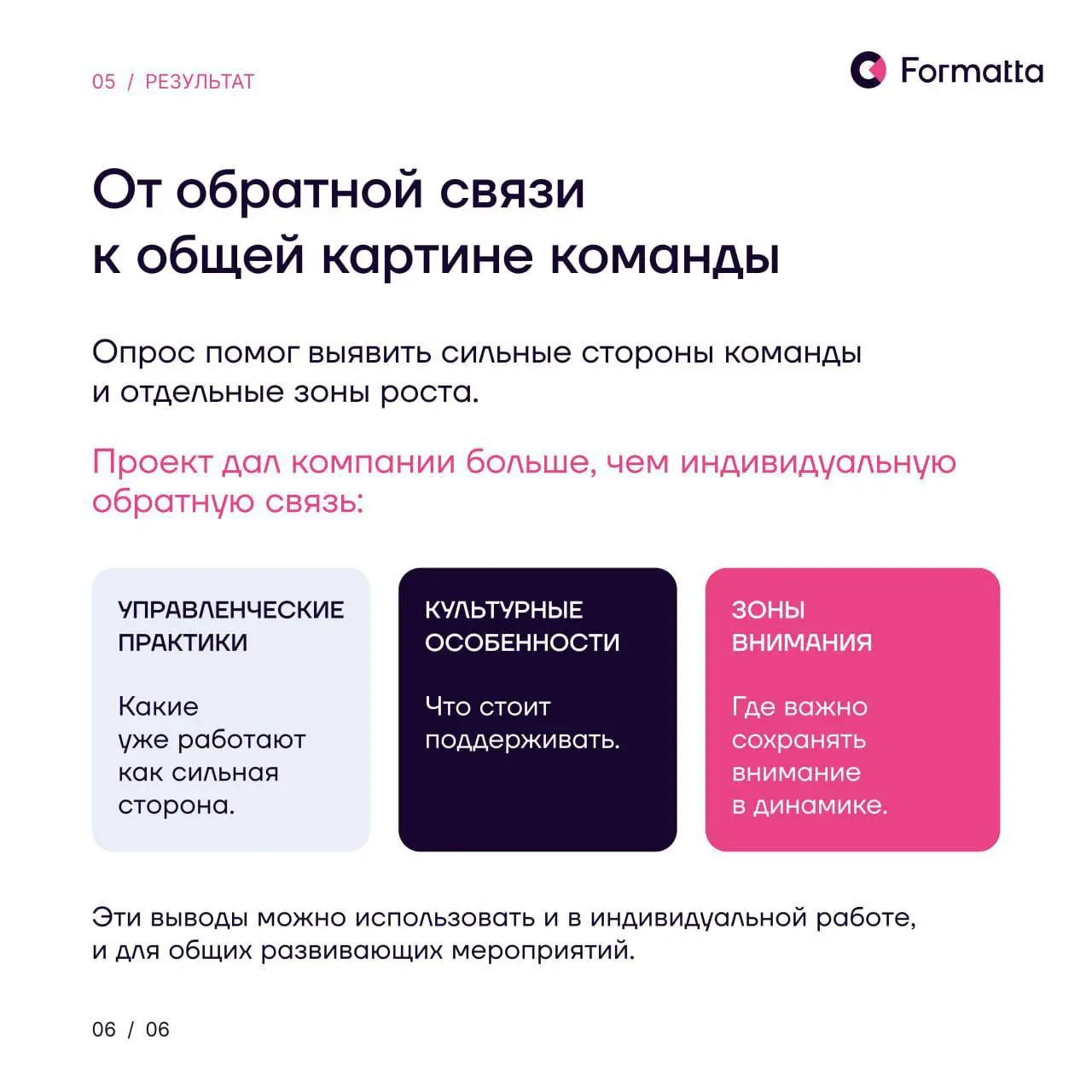 05 / РЕЗУЛЬТАТ

Formatta

От обратной связи к общей картине команды

Опрос помог выявить сильные стороны команды и отдельные зоны роста.

Проект дал компании больше, чем индивидуальную обратную связь:

УПРАВЛЕНЧЕСКИЕ ПРАКТИКИ

Какие уже работают как сильная сторона.

КУЛЬТУРНЫЕ ОСОБЕННОСТИ

Что стоит поддерживать.

ЗОНЫ ВНИМАНИЯ

Где важно сохранять внимание в динамике.

Эти выводы можно использовать и в индивидуальной работе, и для общих развивающих мероприятий.

06 / 06